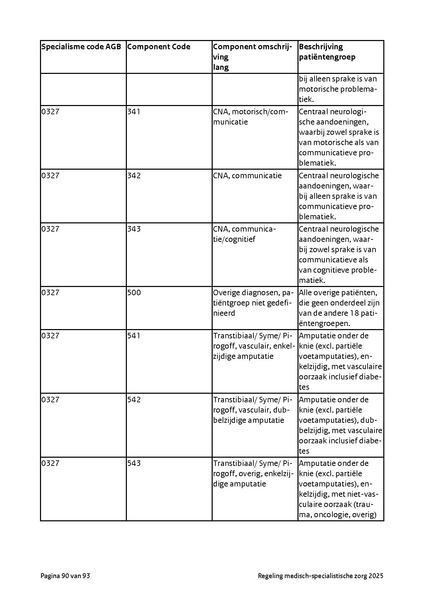 | Specialisme code AGB | Component Code | Component omschrijving lang | Beschrijving patiëntengroep |
|---|---|---|---|
| | | | bij alleen sprake is van motorische problematiek. |
| 0327 | 341 | CNA, motorisch/communicatie | Centraal neurologische aandoeningen, waarbij zowel sprake is van motorische als van communicatieve problematiek. |
| 0327 | 342 | CNA, communicatie | Centraal neurologische aandoeningen, waarbij alleen sprake is van communicatieve problematiek. |
| 0327 | 343 | CNA, communicatie/cognitief | Centraal neurologische aandoeningen, waarbij zowel sprake is van communicatieve als van cognitieve problematiek. |
| 0327 | 500 | Overige diagnosen, patiëntgroep niet gedefinieerd | Alle overige patiënten, die geen onderdeel zijn van de andere 18 patiëntengroepen. |
| 0327 | 541 | Transtibiaal/ Syme/ Pirogoff, vasculair, enkelzijdige amputatie | Amputatie onder de knie (excl. partiële voetamputaties), enkelzijdig, met vasculaire oorzaak inclusief diabetes |
| 0327 | 542 | Transtibiaal/ Syme/ Pirogoff, vasculair, dubbelzijdige amputatie | Amputatie onder de knie (excl. partiële voetamputaties), dubbelzijdig, met vasculaire oorzaak inclusief diabetes |
| 0327 | 543 | Transtibiaal/ Syme/ Pirogoff, overig, enkelzijdige amputatie | Amputatie onder de knie (excl. partiële voetamputaties), enkelzijdig, met niet-vasculaire oorzaak (trauma, oncologie, overig) |

Pagina 90 van 93

Regeling medisch-specialistische zorg 2025